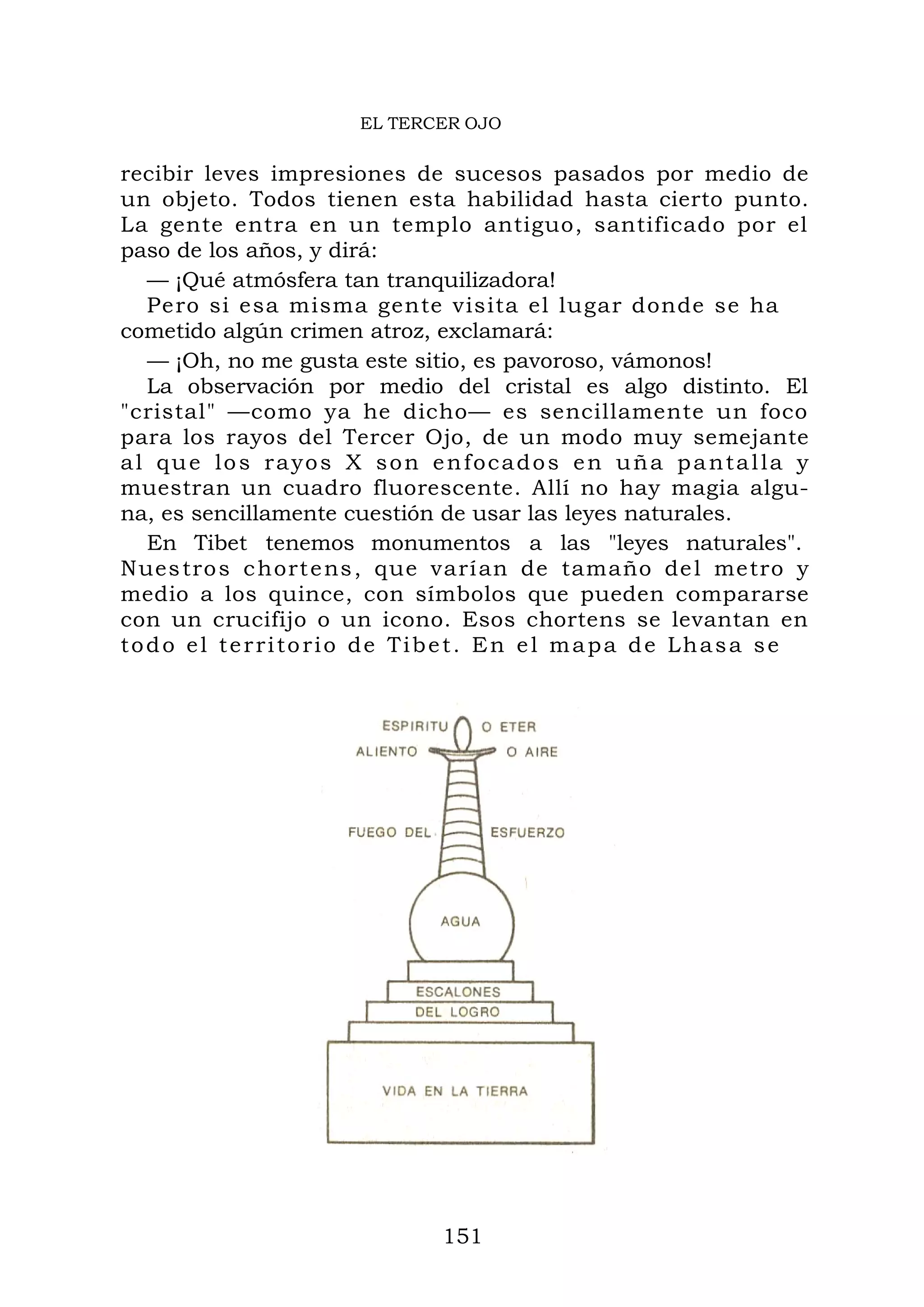 EL TERCER OJO

recibir leves impresiones de sucesos pasados por medio de un objeto. Todos tienen esta habilidad hasta cierto punto. La gente entra en un templo antiguo, santificado por el paso de los años, y dirá:

— ¡Qué atmósfera tan tranquilizadora!

Pero si esa misma gente visita el lugar donde se ha cometido algún crimen atroz, exclamará:

— ¡Oh, no me gusta este sitio, es pavoroso, vámonos!

La observación por medio del cristal es algo distinto. El "cristal" —como ya he dicho— es sencillamente un foco para los rayos del Tercer Ojo, de un modo muy semejante al que los rayos X son enfocados en uña pantalla y muestran un cuadro fluorescente. Allí no hay magia alguna, es sencillamente cuestión de usar las leyes naturales.

En Tibet tenemos monumentos a las "leyes naturales". Nuestros chortens, que varían de tamaño del metro y medio a los quince, con símbolos que pueden compararse con un crucifijo o un icono. Esos chortens se levantan en todo el territorio de Tibet. En el mapa de Lhasa se

ESPIRITU O ETER
ALIENTO O AIRE
FUEGO DEL ESFUERZO
AGUA
ESCALONES DEL LOGRO
VIDA EN LA TIERRA

151